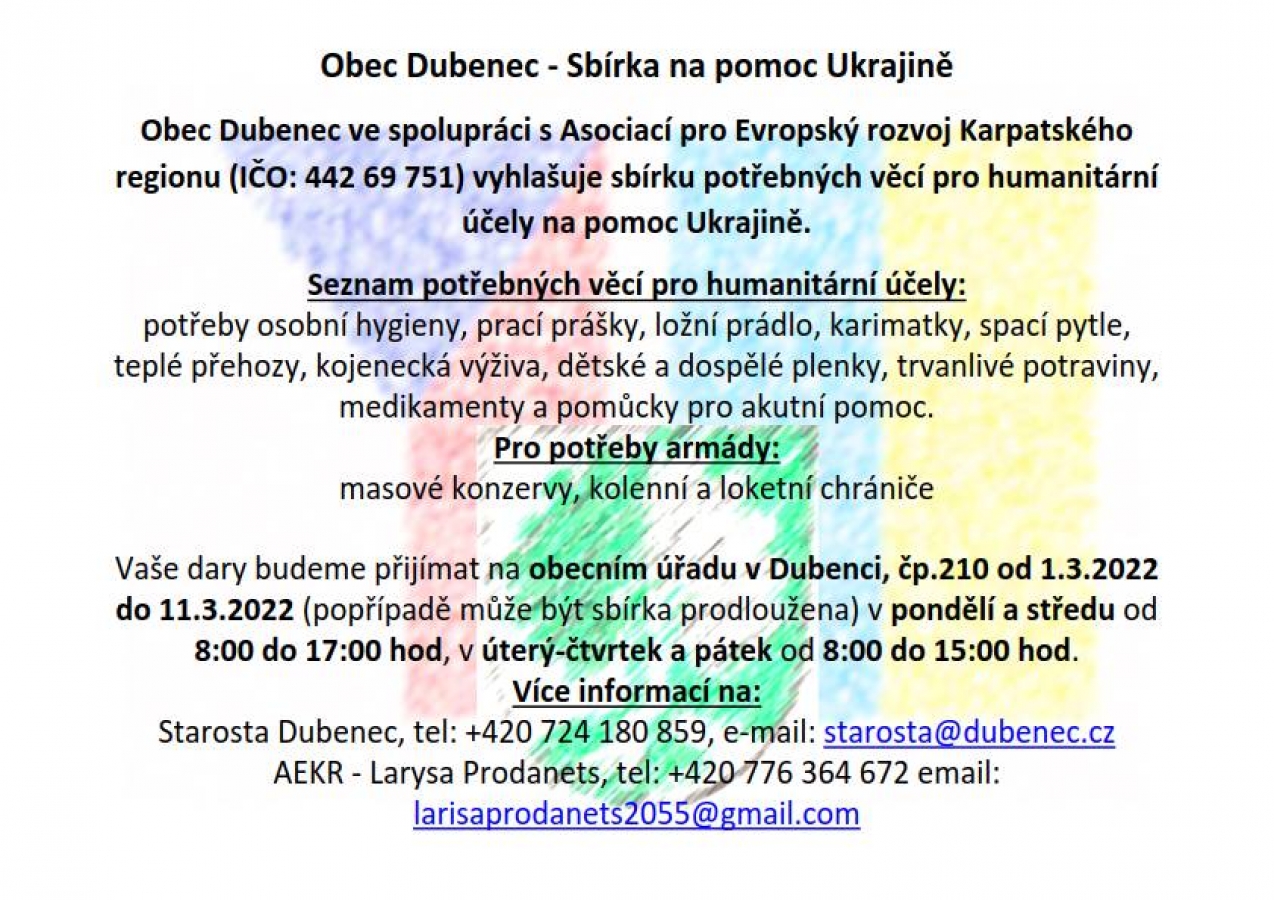 Obec Dubenec - Sbírka na pomoc Ukrajině

Obec Dubenec ve spolupráci s Asociací pro Evropský rozvoj Karpatského regionu (IČO: 442 69 751) vyhlašuje sbírku potřebných věcí pro humanitární účely na pomoc Ukrajině.

Seznam potřebných věcí pro humanitární účely:
potřeby osobní hygieny, prací prášky, ložní prádlo, karimatky, spací pytle, teplé přehozy, kojenecká výživa, dětské a dospělé plenky, trvanlivé potraviny, medikamenty a pomůcky pro akutní pomoc.
Pro potřeby armády:
masové konzervy, kolenní a loketní chrániče

Vaše dary budeme přijímat na obecním úřadu v Dubenci, čp.210 od 1.3.2022 do 11.3.2022 (popřípadě může být sbírka prodloužena) v pondělí a středu od 8:00 do 17:00 hod, v úterý-čtvrtek a pátek od 8:00 do 15:00 hod.
Více informací na:
Starosta Dubenec, tel: +420 724 180 859, e-mail: starosta@dubenec.cz
AEKR - Larysa Prodanets, tel: +420 776 364 672 email: larisaprodanets2055@gmail.com